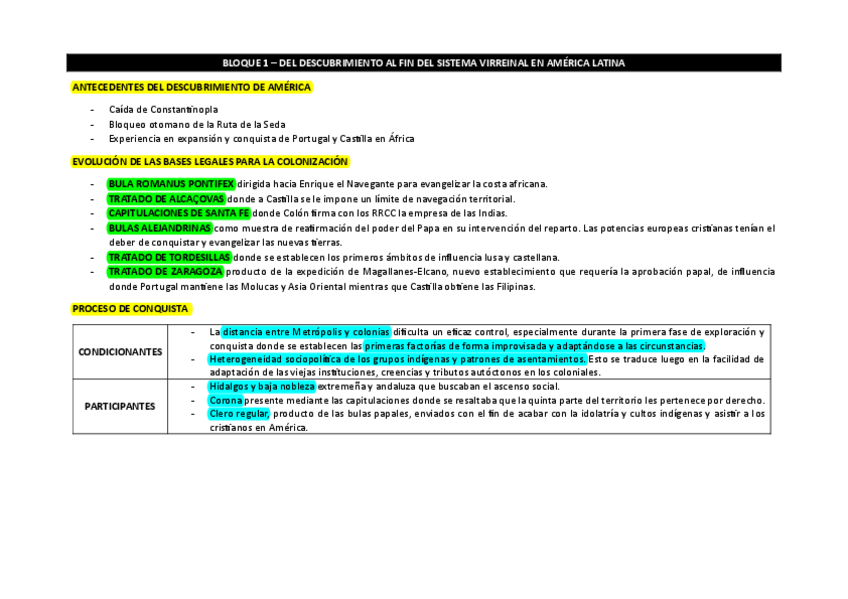 BLOQUE 1 – DEL DESCUBRIMIENTO AL FIN DEL SISTEMA VIRREINAL EN AMÉRICA LATINA

ANTECEDENTES DEL DESCUBRIMIENTO DE AMÉRICA

- Caída de Constantinopla
- Bloqueo otomano de la Ruta de la Seda
- Experiencia en expansión y conquista de Portugal y Castilla en África

EVOLUCIÓN DE LAS BASES LEGALES PARA LA COLONIZACIÓN

- BULA ROMANUS PONTIFEX dirigida hacia Enrique el Navegante para evangelizar la costa africana.
- TRATADO DE ALCAÇOVAS donde a Castilla se le impone un límite de navegación territorial.
- CAPITULACIONES DE SANTA FE donde Colón firma con los RRCC la empresa de las Indias.
- BULAS ALEJANDRINAS como muestra de reafirmación del poder del Papa en su intervención del reparto. Las potencias europeas cristianas tenían el deber de conquistar y evangelizar las nuevas tierras.
- TRATADO DE TORDESILLAS donde se establecen los primeros ámbitos de influencia lusa y castellana.
- TRATADO DE ZARAGOZA producto de la expedición de Magallanes-Elcano, nuevo establecimiento que requería la aprobación papal, de influencia donde Portugal mantiene las Molucas y Asia Oriental mientras que Castilla obtiene las Filipinas.

PROCESO DE CONQUISTA

| CONDICIONANTES | - La distancia entre Metrópolis y colonias dificulta un eficaz control, especialmente durante la primera fase de exploración y conquista donde se establecen las primeras factorías de forma improvisada y adaptándose a las circunstancias. - Heterogeneidad sociopolítica de los grupos indígenas y patrones de asentamientos. Esto se traduce luego en la facilidad de adaptación de las viejas instituciones, creencias y tributos autóctonos en los coloniales. |
|---|---|
| PARTICIPANTES | - Hidalgos y baja nobleza extremeña y andaluza que buscaban el ascenso social. - Corona presente mediante las capitulaciones donde se resaltaba que la quinta parte del territorio les pertenece por derecho. - Clero regular, producto de las bulas papales, enviados con el fin de acabar con la idolatría y cultos indígenas y asistir a los cristianos en América. |